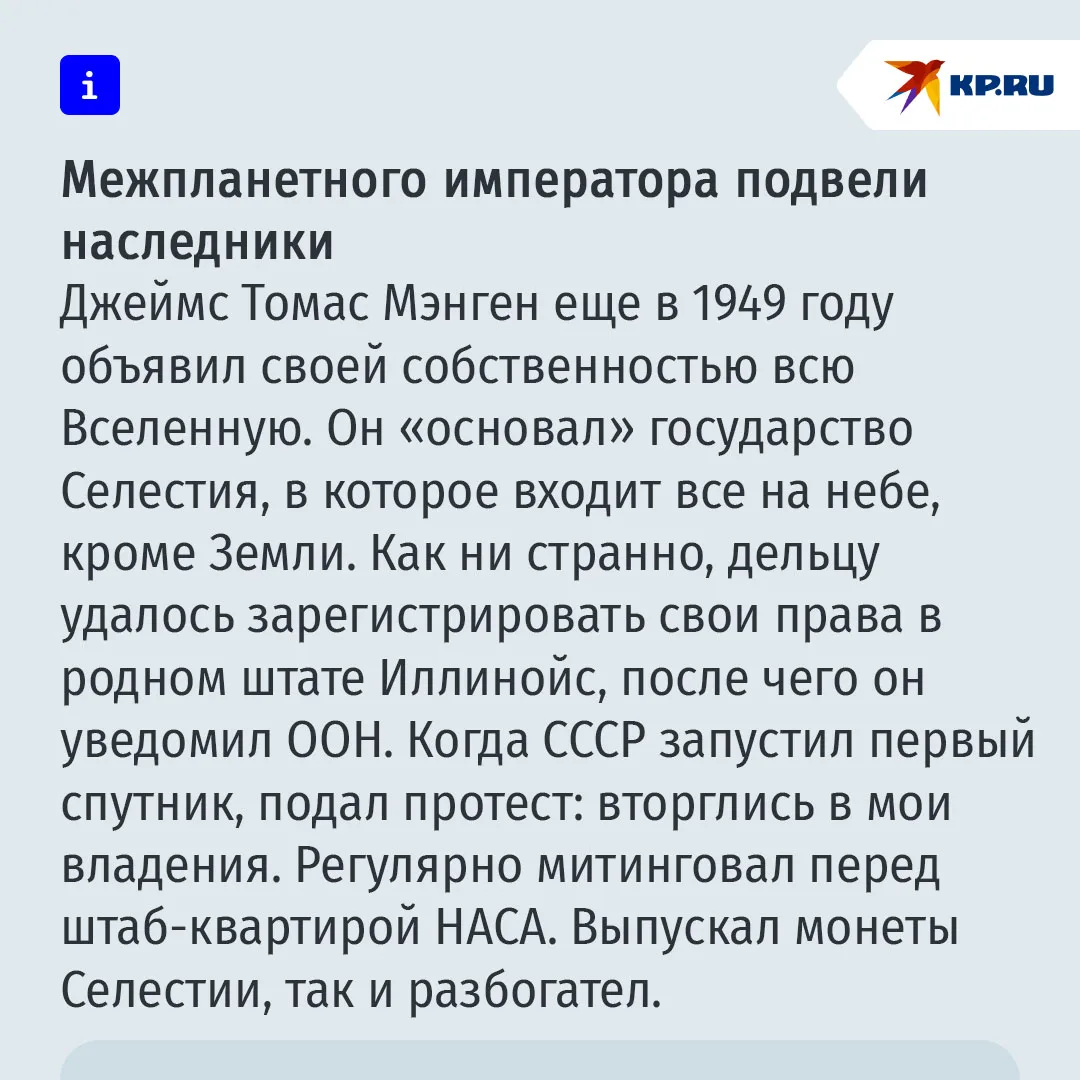 i

KP.RU

Межпланетного императора подвели наследники

Джеймс Томас Мэнген еще в 1949 году объявил своей собственностью всю Вселенную. Он «основал» государство Селестия, в которое входит все на небе, кроме Земли. Как ни странно, дельцу удалось зарегистрировать свои права в родном штате Иллинойс, после чего он уведомил ООН. Когда СССР запустил первый спутник, подал протест: вторглись в мои владения. Регулярно митинговал перед штаб-квартирой НАСА. Выпускал монеты Селестии, так и разбогател.